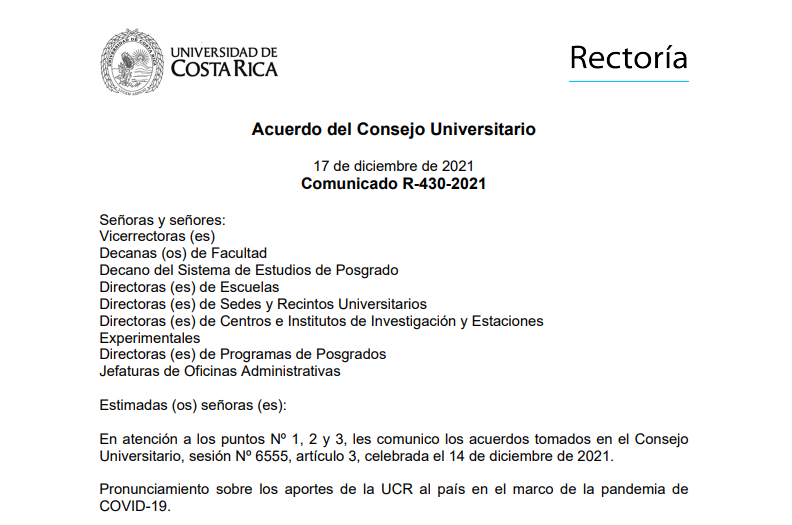 UNIVERSIDAD DE COSTA RICA

Rectoría

Acuerdo del Consejo Universitario

17 de diciembre de 2021
Comunicado R-430-2021

Señoras y señores:
Vicerrectoras (es)
Decanas (os) de Facultad
Decano del Sistema de Estudios de Posgrado
Directoras (es) de Escuelas
Directoras (es) de Sedes y Recintos Universitarios
Directoras (es) de Centros e Institutos de Investigación y Estaciones Experimentales
Directoras (es) de Programas de Posgrados
Jefaturas de Oficinas Administrativas

Estimadas (os) señoras (es):

En atención a los puntos Nº 1, 2 y 3, les comunico los acuerdos tomados en el Consejo Universitario, sesión Nº 6555, artículo 3, celebrada el 14 de diciembre de 2021.

Pronunciamiento sobre los aportes de la UCR al país en el marco de la pandemia de COVID-19.